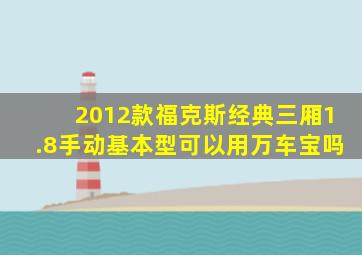 2012款福克斯经典三厢1.8手动基本型可以用万车宝吗